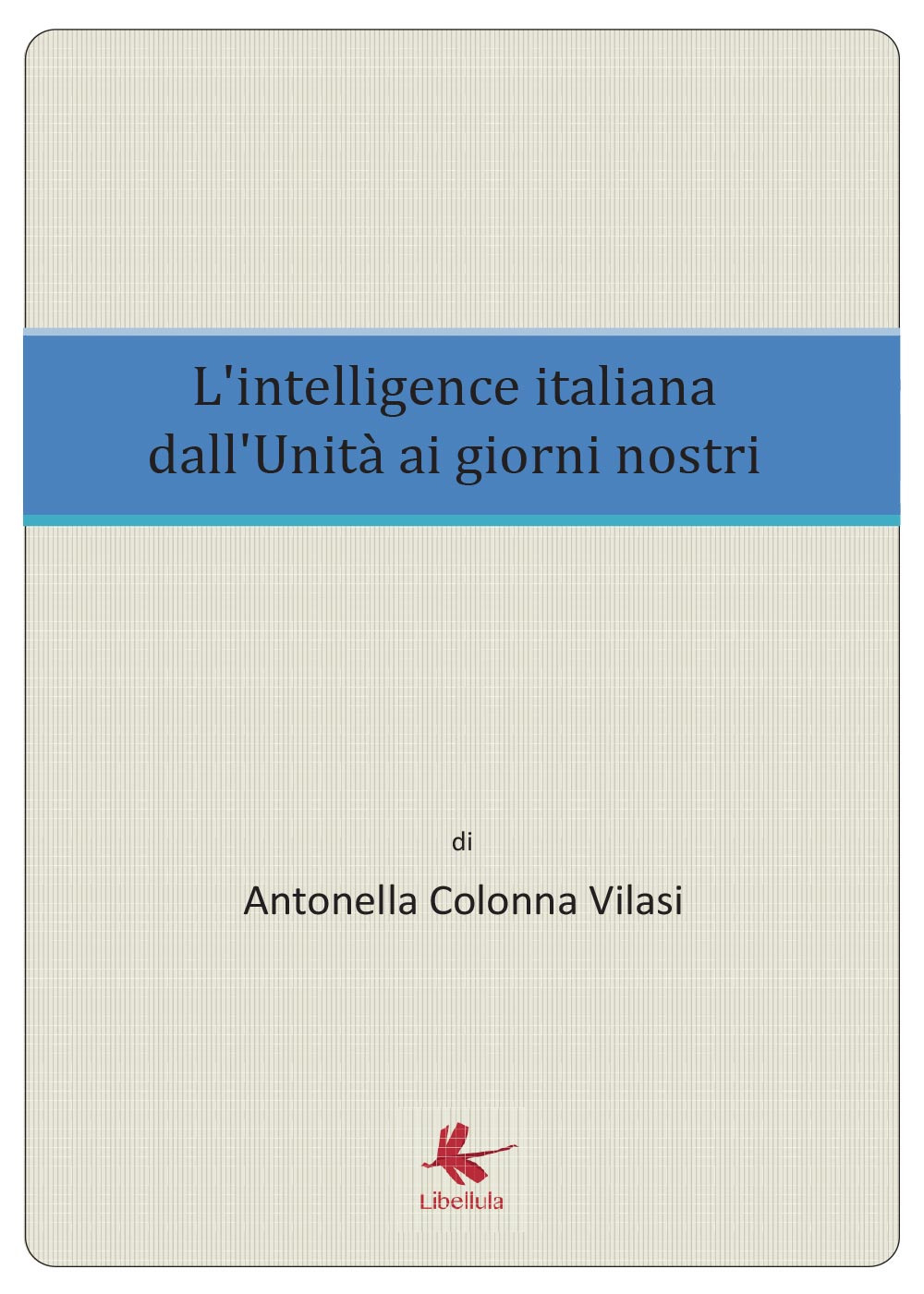 L'intelligence italiana dall'Unità ai giorni nostri

di

Antonella Colonna Vilasi

Libellula